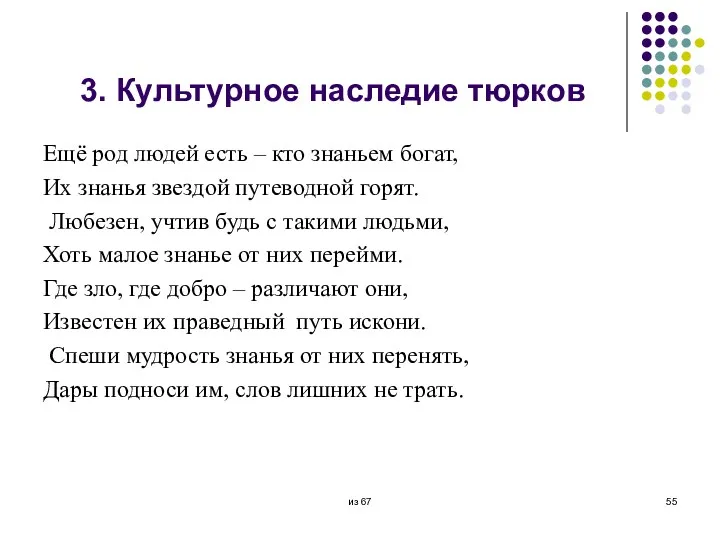 3. Культурное наследие тюрков

Ещё род людей есть – кто знаньем богат,
Их знанья звездой путеводной горят.
Любезен, учтив будь с такими людьми,
Хоть малое знанье от них перейми.
Где зло, где добро – различают они,
Известен их праведный путь искони.
Спеши мудрость знанья от них перенять,
Дары подноси им, слов лишних не трать.

из 67

55